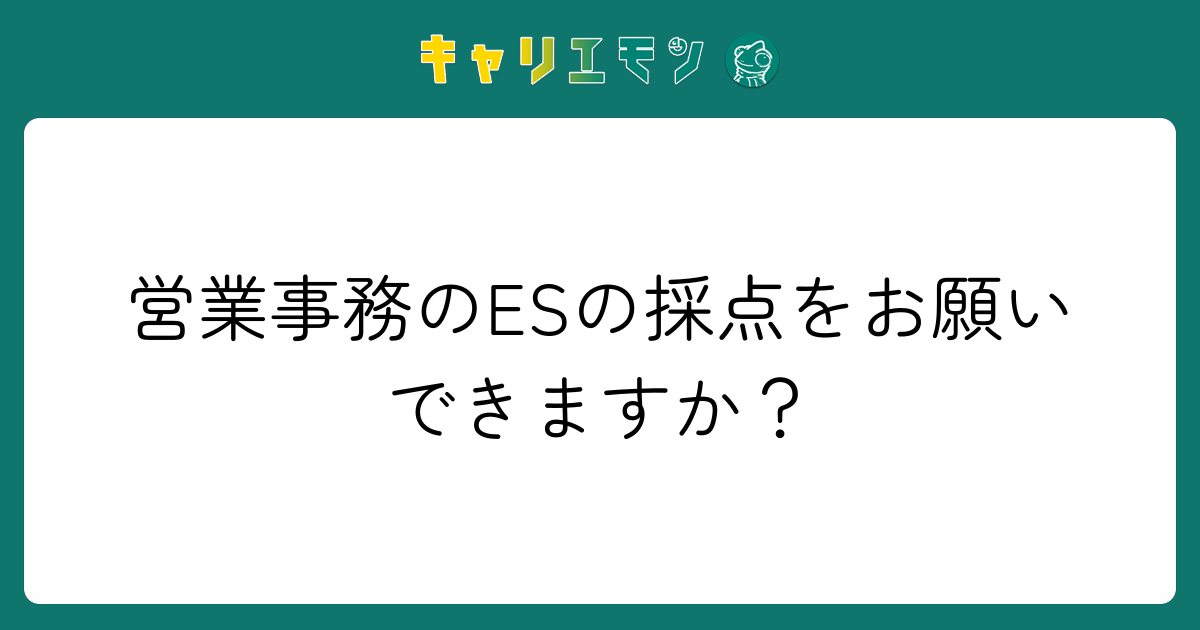 キャリエモン

営業事務のESの採点をお願いできますか？